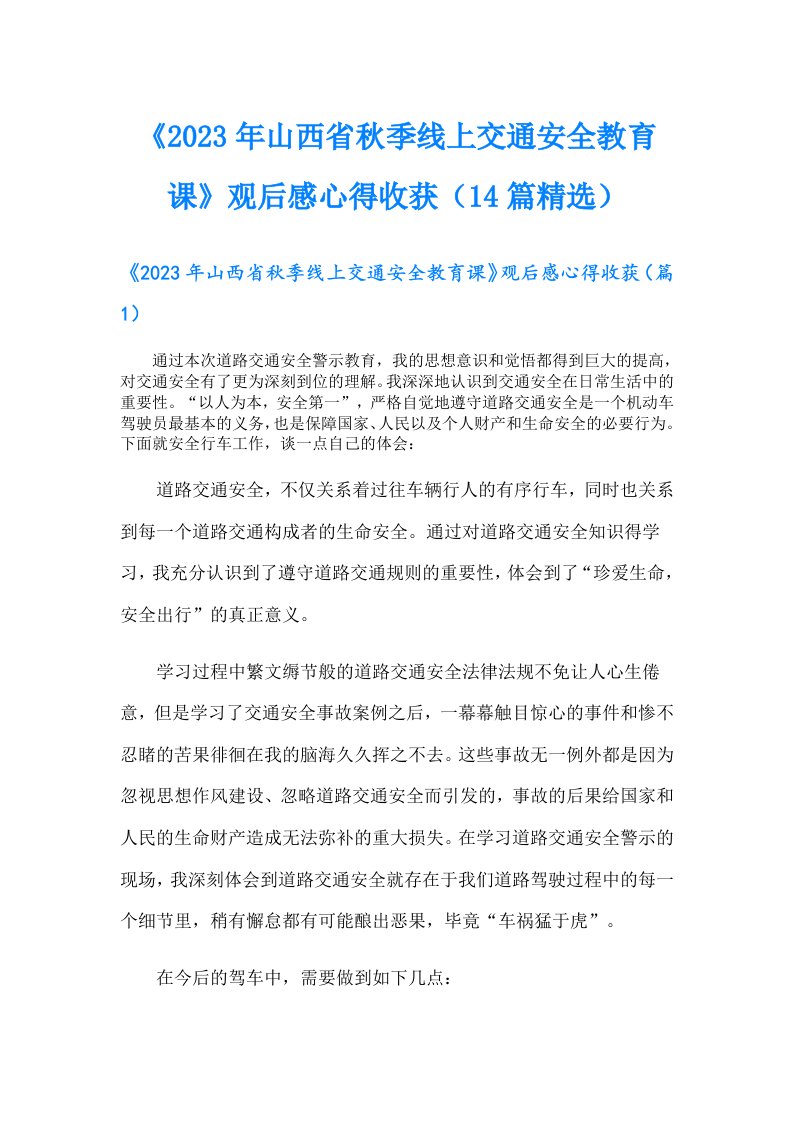 《2023年山西省秋季线上交通安全教育课》观后感心得收获（14篇精选）

《2023年山西省秋季线上交通安全教育课》观后感心得收获（篇1）

通过本次道路交通安全警示教育，我的思想意识和觉悟都得到巨大的提高，对交通安全有了更为深刻到位的理解。我深深地认识到交通安全在日常生活中的重要性。“以人为本，安全第一”，严格自觉地遵守道路交通安全是一个机动车驾驶员最基本的义务，也是保障国家、人民以及个人财产和生命安全的必要行为。下面就安全行车工作，谈一点自己的体会：

道路交通安全，不仅关系着过往车辆行人的有序行车，同时也关系到每一个道路交通构成者的生命安全。通过对道路交通安全知识得学习，我充分认识到了遵守道路交通规则的重要性，体会到了“珍爱生命，安全出行”的真正意义。

学习过程中繁文缛节般的道路交通安全法律法规不免让人心生倦意，但是学习了交通安全事故案例之后，一幕幕触目惊心的事件和惨不忍睹的苦果徘徊在我的脑海久久挥之不去。这些事故无一例外都是因为忽视思想作风建设、忽略道路交通安全而引发的，事故的后果给国家和人民的生命财产造成无法弥补的重大损失。在学习道路交通安全警示的现场，我深刻体会到道路交通安全就存在于我们道路驾驶过程中的每一个细节里，稍有懈怠都有可能酿出恶果，毕竟“车祸猛于虎”。

在今后的驾车中，需要做到如下几点：